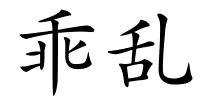 乖乱